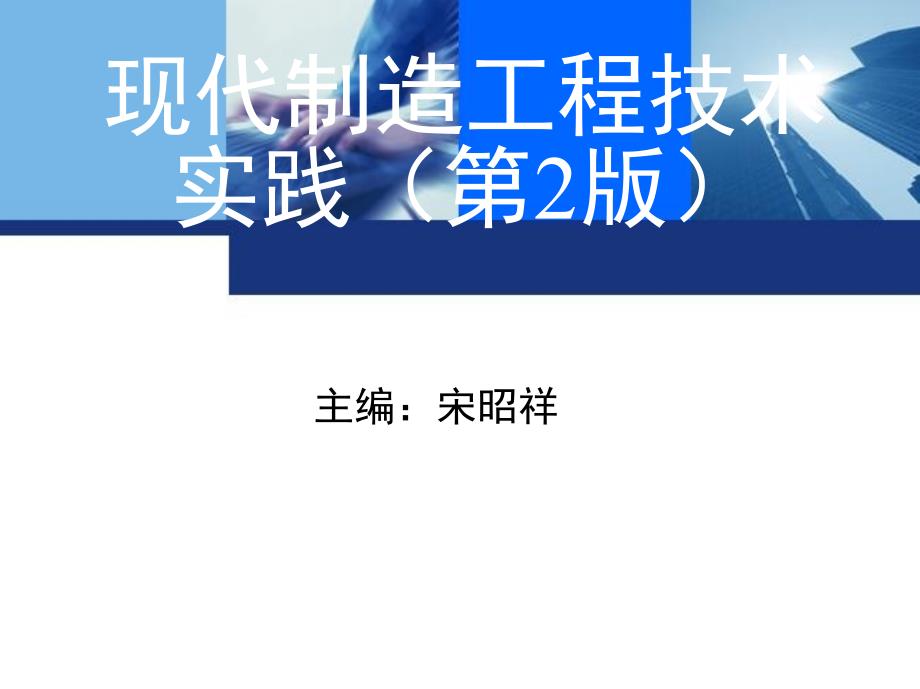 现代制造工程技术实践（第2版）

主编：宋昭祥